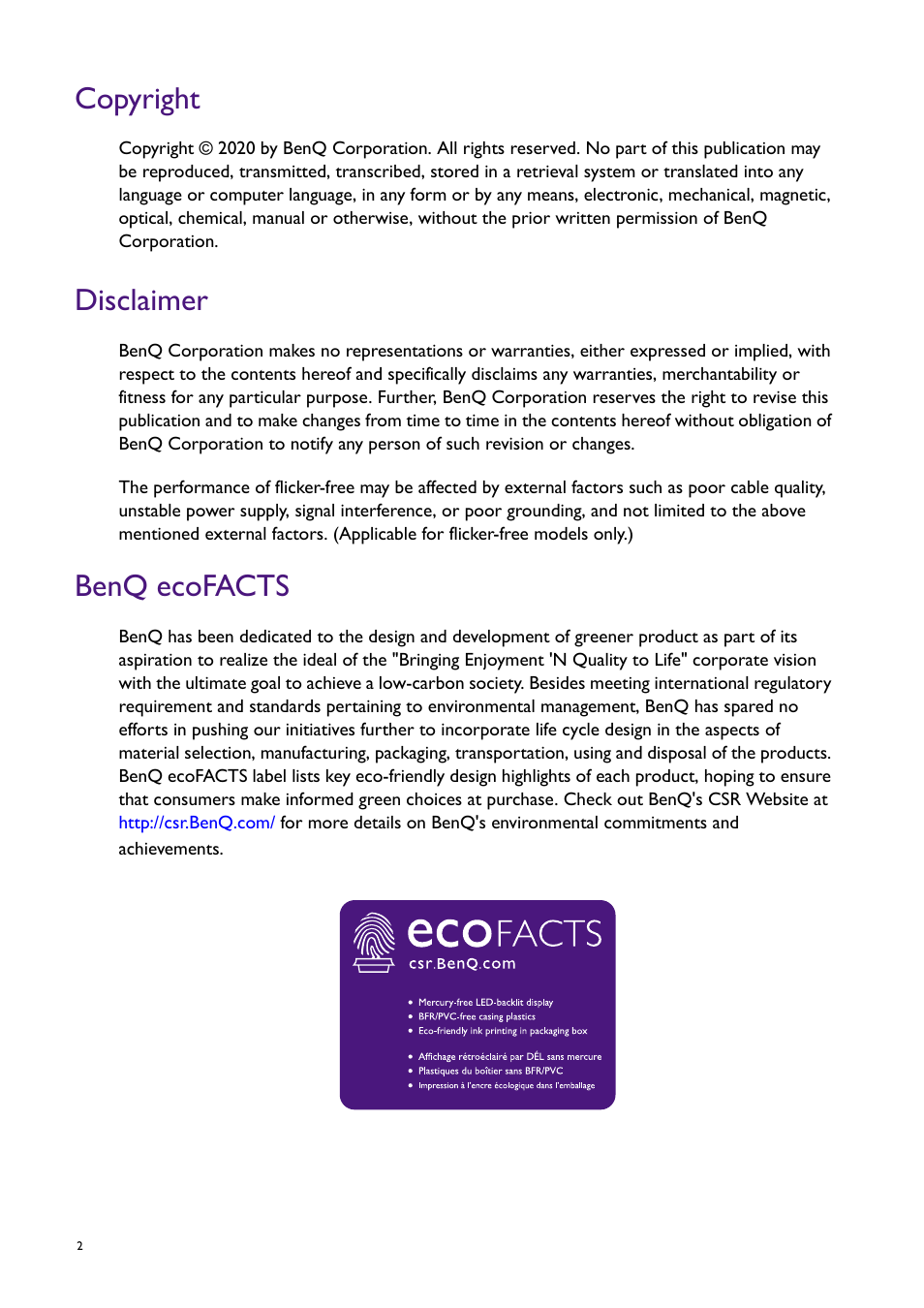 Copyright

Copyright © 2020 by BenQ Corporation. All rights reserved. No part of this publication may be reproduced, transmitted, transcribed, stored in a retrieval system or translated into any language or computer language, in any form or by any means, electronic, mechanical, magnetic, optical, chemical, manual or otherwise, without the prior written permission of BenQ Corporation.

Disclaimer

BenQ Corporation makes no representations or warranties, either expressed or implied, with respect to the contents hereof and specifically disclaims any warranties, merchantability or fitness for any particular purpose. Further, BenQ Corporation reserves the right to revise this publication and to make changes from time to time in the contents hereof without obligation of BenQ Corporation to notify any person of such revision or changes.

The performance of flicker-free may be affected by external factors such as poor cable quality, unstable power supply, signal interference, or poor grounding, and not limited to the above mentioned external factors. (Applicable for flicker-free models only.)

BenQ ecoFACTS

BenQ has been dedicated to the design and development of greener product as part of its aspiration to realize the ideal of the "Bringing Enjoyment 'N Quality to Life" corporate vision with the ultimate goal to achieve a low-carbon society. Besides meeting international regulatory requirement and standards pertaining to environmental management, BenQ has spared no efforts in pushing our initiatives further to incorporate life cycle design in the aspects of material selection, manufacturing, packaging, transportation, using and disposal of the products. BenQ ecoFACTS label lists key eco-friendly design highlights of each product, hoping to ensure that consumers make informed green choices at purchase. Check out BenQ's CSR Website at http://csr.BenQ.com/ for more details on BenQ's environmental commitments and achievements.

ecoFACTS
csr.BenQ.com

• Mercury-free LED-backlit display
• BFR/PVC-free casing plastics
• Eco-friendly ink printing in packaging box

• Affichage rétroéclairé par DÉL sans mercure
• Plastiques du boîtier sans BFR/PVC
• Impression à l'encre écologique dans l'emballage

2